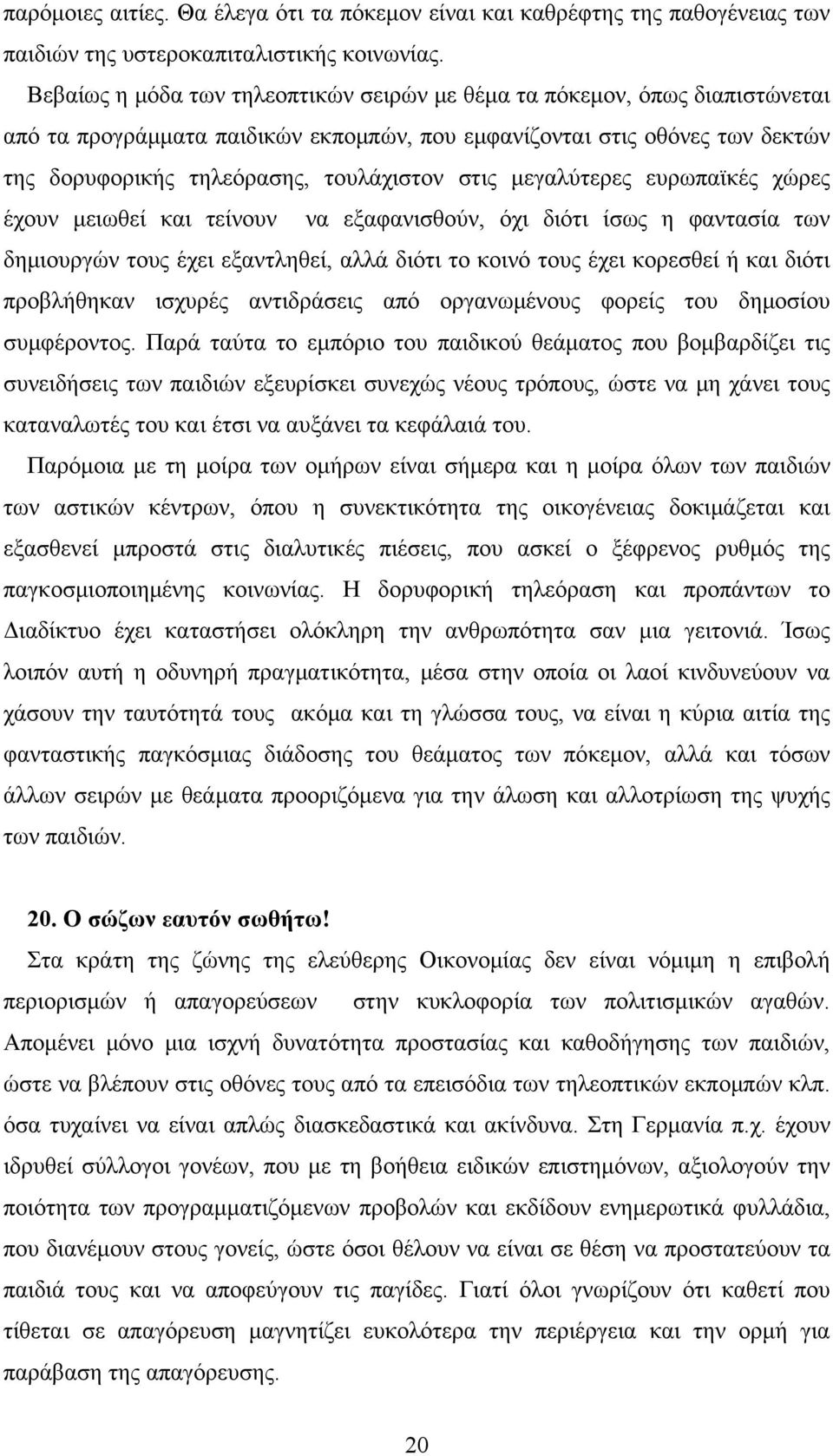 παρόμοιες αιτίες. Θα έλεγα ότι τα πόκεμον είναι και καθρέφτης της παθογένειας των παιδιών της υστεροκαπιταλιστικής κοινωνίας.

Βεβαίως η μόδα των τηλεοπτικών σειρών με θέμα τα πόκεμον, όπως διαπιστώνεται από τα προγράμματα παιδικών εκπομπών, που εμφανίζονται στις οθόνες των δεκτών της δορυφορικής τηλεόρασης, τουλάχιστον στις μεγαλύτερες ευρωπαϊκές χώρες έχουν μειωθεί και τείνουν να εξαφανισθούν, όχι διότι ίσως η φαντασία των δημιουργών τους έχει εξαντληθεί, αλλά διότι το κοινό τους έχει κορεσθεί ή και διότι προβλήθηκαν ισχυρές αντιδράσεις από οργανωμένους φορείς του δημοσίου συμφέροντος. Παρά ταύτα το εμπόριο του παιδικού θεάματος που βομβαρδίζει τις συνειδήσεις των παιδιών εξευρίσκει συνεχώς νέους τρόπους, ώστε να μη χάνει τους καταναλωτές του και έτσι να αυξάνει τα κεφάλαιά του.

Παρόμοια με τη μοίρα των ομήρων είναι σήμερα και η μοίρα όλων των παιδιών των αστικών κέντρων, όπου η συνεκτικότητα της οικογένειας δοκιμάζεται και εξασθενεί μπροστά στις διαλυτικές πιέσεις, που ασκεί ο ξέφρενος ρυθμός της παγκοσμιοποιημένης κοινωνίας. Η δορυφορική τηλεόραση και προπάντων το Διαδίκτυο έχει καταστήσει ολόκληρη την ανθρωπότητα σαν μια γειτονιά. Ίσως λοιπόν αυτή η οδυνηρή πραγματικότητα, μέσα στην οποία οι λαοί κινδυνεύουν να χάσουν την ταυτότητά τους ακόμα και τη γλώσσα τους, να είναι η κύρια αιτία της φανταστικής παγκόσμιας διάδοσης του θεάματος των πόκεμον, αλλά και τόσων άλλων σειρών με θεάματα προοριζόμενα για την άλωση και αλλοτρίωση της ψυχής των παιδιών.

20. Ο σώζων εαυτόν σωθήτω!

Στα κράτη της ζώνης της ελεύθερης Οικονομίας δεν είναι νόμιμη η επιβολή περιορισμών ή απαγορεύσεων στην κυκλοφορία των πολιτισμικών αγαθών. Απομένει μόνο μια ισχνή δυνατότητα προστασίας και καθοδήγησης των παιδιών, ώστε να βλέπουν στις οθόνες τους από τα επεισόδια των τηλεοπτικών εκπομπών κλπ. όσα τυχαίνει να είναι απλώς διασκεδαστικά και ακίνδυνα. Στη Γερμανία π.χ. έχουν ιδρυθεί σύλλογοι γονέων, που με τη βοήθεια ειδικών επιστημόνων, αξιολογούν την ποιότητα των προγραμματιζόμενων προβολών και εκδίδουν ενημερωτικά φυλλάδια, που διανέμουν στους γονείς, ώστε όσοι θέλουν να είναι σε θέση να προστατεύουν τα παιδιά τους και να αποφεύγουν τις παγίδες. Γιατί όλοι γνωρίζουν ότι καθετί που τίθεται σε απαγόρευση μαγνητίζει ευκολότερα την περιέργεια και την ορμή για παράβαση της απαγόρευσης.

20